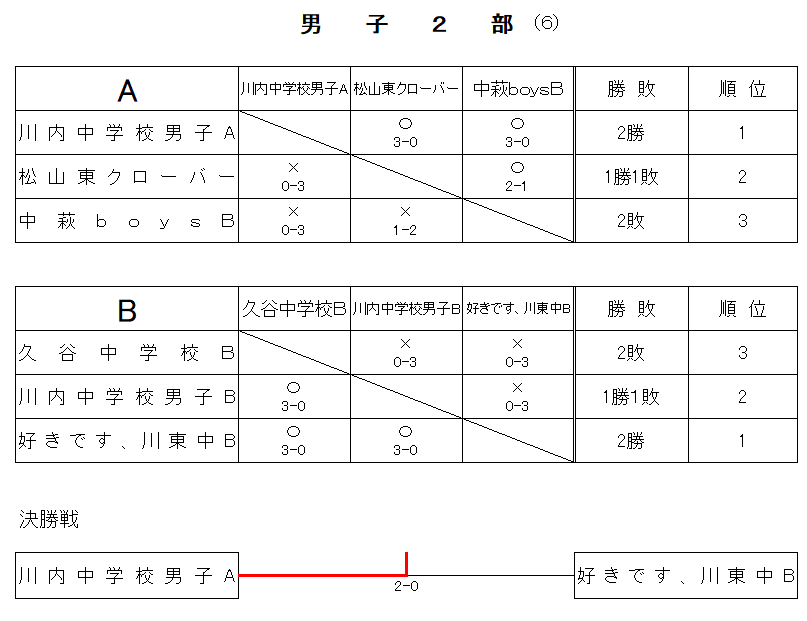 男 子 2 部 (6)

| A | 川内中学校男子A | 松山東クローバー | 中萩boysB | 勝 敗 | 順 位 |
|---|---|---|---|---|---|
| 川内中学校男子A | | ○ 3-0 | ○ 3-0 | 2勝 | 1 |
| 松山東クローバー | × 0-3 | | ○ 2-1 | 1勝1敗 | 2 |
| 中萩boysB | × 0-3 | × 1-2 | | 2敗 | 3 |

| B | 久谷中学校B | 川内中学校男子B | 好きです、川東中B | 勝 敗 | 順 位 |
|---|---|---|---|---|---|
| 久谷中学校B | | × 0-3 | × 0-3 | 2敗 | 3 |
| 川内中学校男子B | ○ 3-0 | | × 0-3 | 1勝1敗 | 2 |
| 好きです、川東中B | ○ 3-0 | ○ 3-0 | | 2勝 | 1 |

決勝戦

川内中学校男子A

2-0

好きです、川東中B